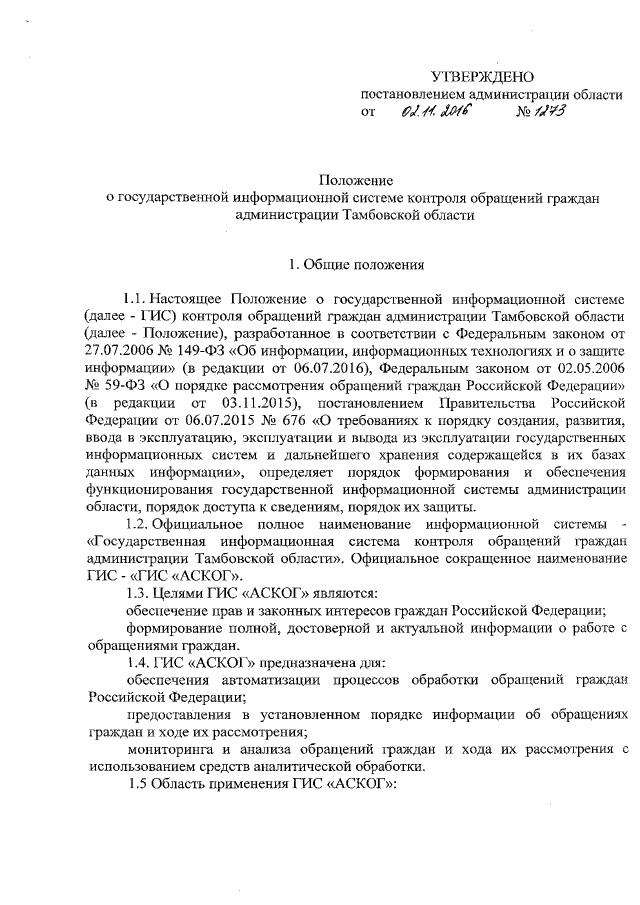 УТВЕРЖДЕНО
постановлением администрации области
от 02.11.2016 № 1273

Положение
о государственной информационной системе контроля обращений граждан администрации Тамбовской области

1. Общие положения

1.1. Настоящее Положение о государственной информационной системе (далее - ГИС) контроля обращений граждан администрации Тамбовской области (далее - Положение), разработанное в соответствии с Федеральным законом от 27.07.2006 № 149-ФЗ «Об информации, информационных технологиях и о защите информации» (в редакции от 06.07.2016), Федеральным законом от 02.05.2006 № 59-ФЗ «О порядке рассмотрения обращений граждан Российской Федерации» (в редакции от 03.11.2015), постановлением Правительства Российской Федерации от 06.07.2015 № 676 «О требованиях к порядку создания, развития, ввода в эксплуатацию, эксплуатации и вывода из эксплуатации государственных информационных систем и дальнейшего хранения содержащейся в их базах данных информации», определяет порядок формирования и обеспечения функционирования государственной информационной системы администрации области, порядок доступа к сведениям, порядок их защиты.

1.2. Официальное полное наименование информационной системы - «Государственная информационная система контроля обращений граждан администрации Тамбовской области». Официальное сокращенное наименование ГИС - «ГИС «АСКОГ».

1.3. Целями ГИС «АСКОГ» являются:

обеспечение прав и законных интересов граждан Российской Федерации;

формирование полной, достоверной и актуальной информации о работе с обращениями граждан.

1.4. ГИС «АСКОГ» предназначена для:

обеспечения автоматизации процессов обработки обращений граждан Российской Федерации;

предоставления в установленном порядке информации об обращениях граждан и ходе их рассмотрения;

мониторинга и анализа обращений граждан и хода их рассмотрения с использованием средств аналитической обработки.

1.5 Область применения ГИС «АСКОГ»: